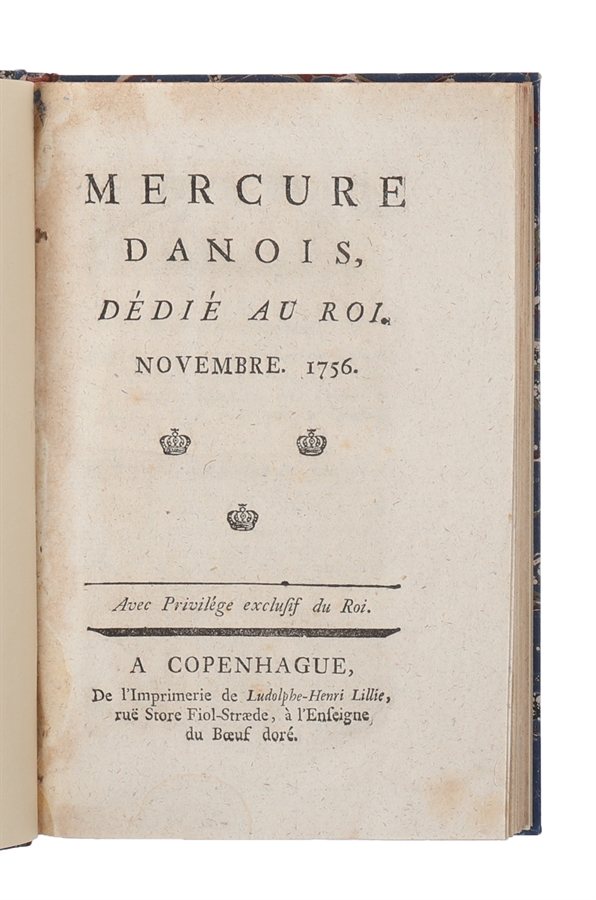 MERCURE
DANOIS,
DÉDIÉ AU ROI.
NOVEMBRE. 1756.

Avec Privilége exclusif du Roi.

A COPENHAGUE,
De l'Imprimerie de Ludolphe-Henri Lillie,
ruë Store Fiol-Stræde, à l'Enseigne
du Bœuf doré.